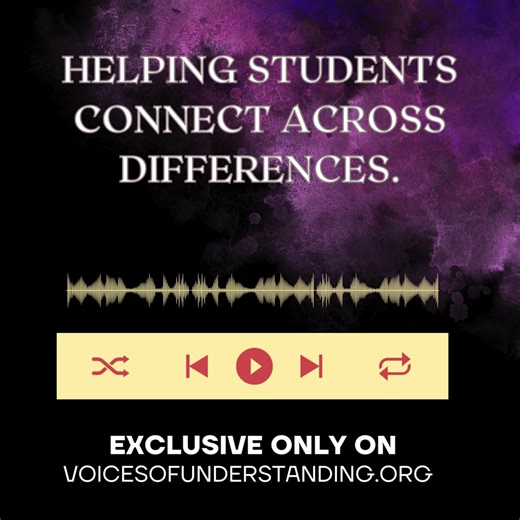 HELPING STUDENTS CONNECT ACROSS DIFFERENCES.

EXCLUSIVE ONLY ON
VOICESOFUNDERSTANDING.ORG